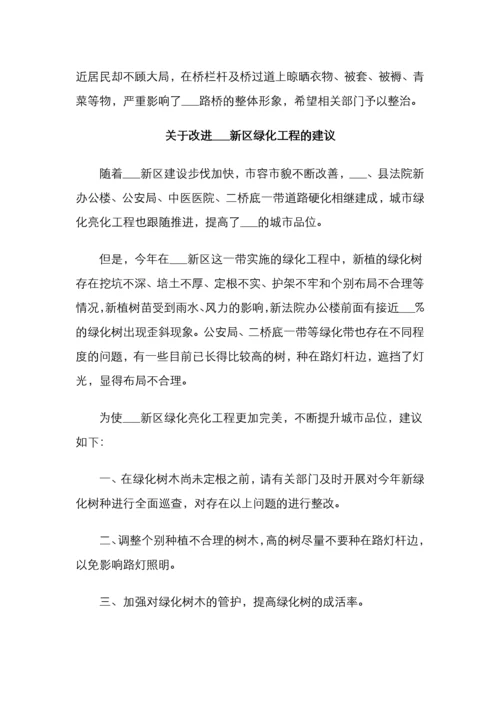 近居民却不顾大局，在桥栏杆及桥过道上晾晒衣物、被套、被褥、青菜等物，严重影响了___路桥的整体形象，希望相关部门予以整治。

关于改进___新区绿化工程的建议

随着___新区建设步伐加快，市容市貌不断改善，___、县法院新办公楼、公安局、中医医院、二桥底一带道路硬化相继建成，城市绿化亮化工程也跟随推进，提高了___的城市品位。

但是，今年在___新区这一带实施的绿化工程中，新植的绿化树存在挖坑不深、培土不厚、定根不实、护架不牢和个别布局不合理等情况，新植树苗受到雨水、风力的影响，新法院办公楼前面有接近___%的绿化树出现歪斜现象。公安局、二桥底一带等绿化带也存在不同程度的问题，有一些目前已长得比较高的树，种在路灯杆边，遮挡了灯光，显得布局不合理。

为使___新区绿化亮化工程更加完美，不断提升城市品位，建议如下：

一、在绿化树木尚未定根之前，请有关部门及时开展对今年新绿化树种进行全面巡查，对存在以上问题的进行整改。

二、调整个别种植不合理的树木，高的树尽量不要种在路灯杆边，以免影响路灯照明。

三、加强对绿化树木的管护，提高绿化树的成活率。